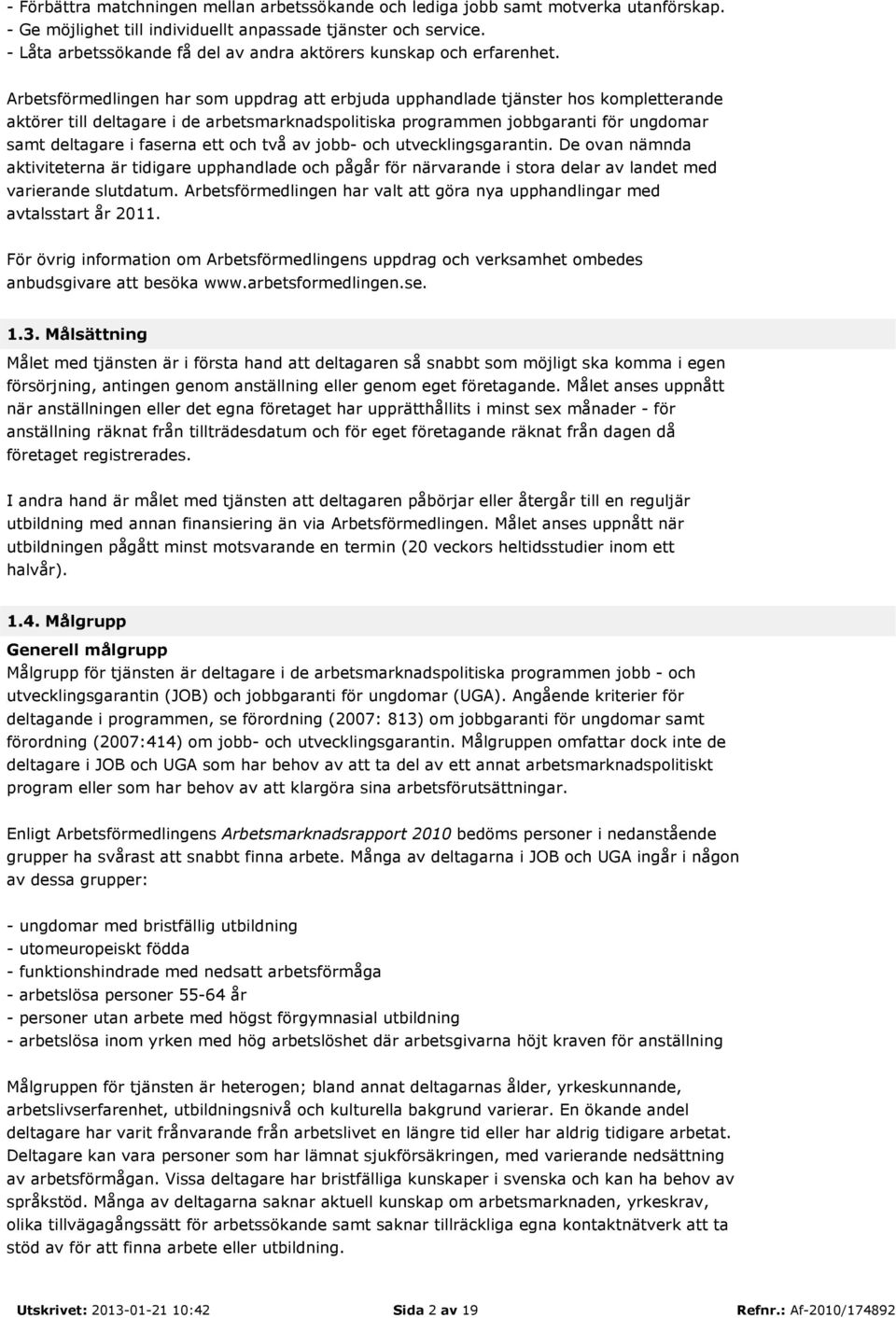 - Förbättra matchningen mellan arbetssökande och lediga jobb samt motverka utanförskap.
- Ge möjlighet till individuellt anpassade tjänster och service.
- Låta arbetssökande få del av andra aktörers kunskap och erfarenhet.

Arbetsförmedlingen har som uppdrag att erbjuda upphandlade tjänster hos kompletterande aktörer till deltagare i de arbetsmarknadspolitiska programmen jobbgaranti för ungdomar samt deltagare i faserna ett och två av jobb- och utvecklingsgarantin. De ovan nämnda aktiviteterna är tidigare upphandlade och pågår för närvarande i stora delar av landet med varierande slutdatum. Arbetsförmedlingen har valt att göra nya upphandlingar med avtalsstart år 2011.

För övrig information om Arbetsförmedlingens uppdrag och verksamhet ombedes anbudsgivare att besöka www.arbetsformedlingen.se.

1.3. Målsättning

Målet med tjänsten är i första hand att deltagaren så snabbt som möjligt ska komma i egen försörjning, antingen genom anställning eller genom eget företagande. Målet anses uppnått när anställningen eller det egna företaget har upprätthållits i minst sex månader - för anställning räknat från tillträdesdatum och för eget företagande räknat från dagen då företaget registrerades.

I andra hand är målet med tjänsten att deltagaren påbörjar eller återgår till en reguljär utbildning med annan finansiering än via Arbetsförmedlingen. Målet anses uppnått när utbildningen pågått minst motsvarande en termin (20 veckors heltidsstudier inom ett halvår).

1.4. Målgrupp

Generell målgrupp

Målgrupp för tjänsten är deltagare i de arbetsmarknadspolitiska programmen jobb - och utvecklingsgarantin (JOB) och jobbgaranti för ungdomar (UGA). Angående kriterier för deltagande i programmen, se förordning (2007: 813) om jobbgaranti för ungdomar samt förordning (2007:414) om jobb- och utvecklingsgarantin. Målgruppen omfattar dock inte de deltagare i JOB och UGA som har behov av att ta del av ett annat arbetsmarknadspolitiskt program eller som har behov av att klargöra sina arbetsförutsättningar.

Enligt Arbetsförmedlingens Arbetsmarknadsrapport 2010 bedöms personer i nedanstående grupper ha svårast att snabbt finna arbete. Många av deltagarna i JOB och UGA ingår i någon av dessa grupper:

- ungdomar med bristfällig utbildning
- utomeuropeiskt födda
- funktionshindrade med nedsatt arbetsförmåga
- arbetslösa personer 55-64 år
- personer utan arbete med högst förgymnasial utbildning
- arbetslösa inom yrken med hög arbetslöshet där arbetsgivarna höjt kraven för anställning

Målgruppen för tjänsten är heterogen; bland annat deltagarnas ålder, yrkeskunnande, arbetslivserfarenhet, utbildningsnivå och kulturella bakgrund varierar. En ökande andel deltagare har varit frånvarande från arbetslivet en längre tid eller har aldrig tidigare arbetat. Deltagare kan vara personer som har lämnat sjukförsäkringen, med varierande nedsättning av arbetsförmågan. Vissa deltagare har bristfälliga kunskaper i svenska och kan ha behov av språkstöd. Många av deltagarna saknar aktuell kunskap om arbetsmarknaden, yrkeskrav, olika tillvägagångssätt för arbetssökande samt saknar tillräckliga egna kontaktnätverk att ta stöd av för att finna arbete eller utbildning.

Utskrivet: 2013-01-21 10:42 Sida 2 av 19 Refnr.: Af-2010/174892